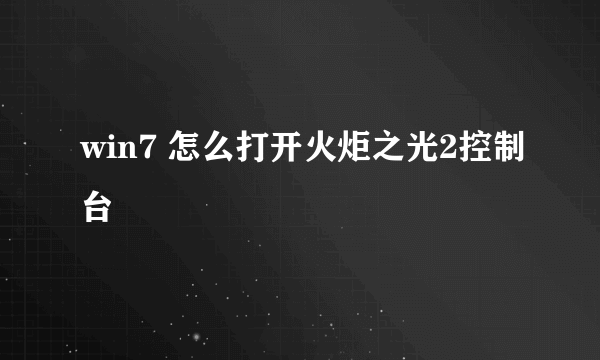 win7 怎么打开火炬之光2控制台